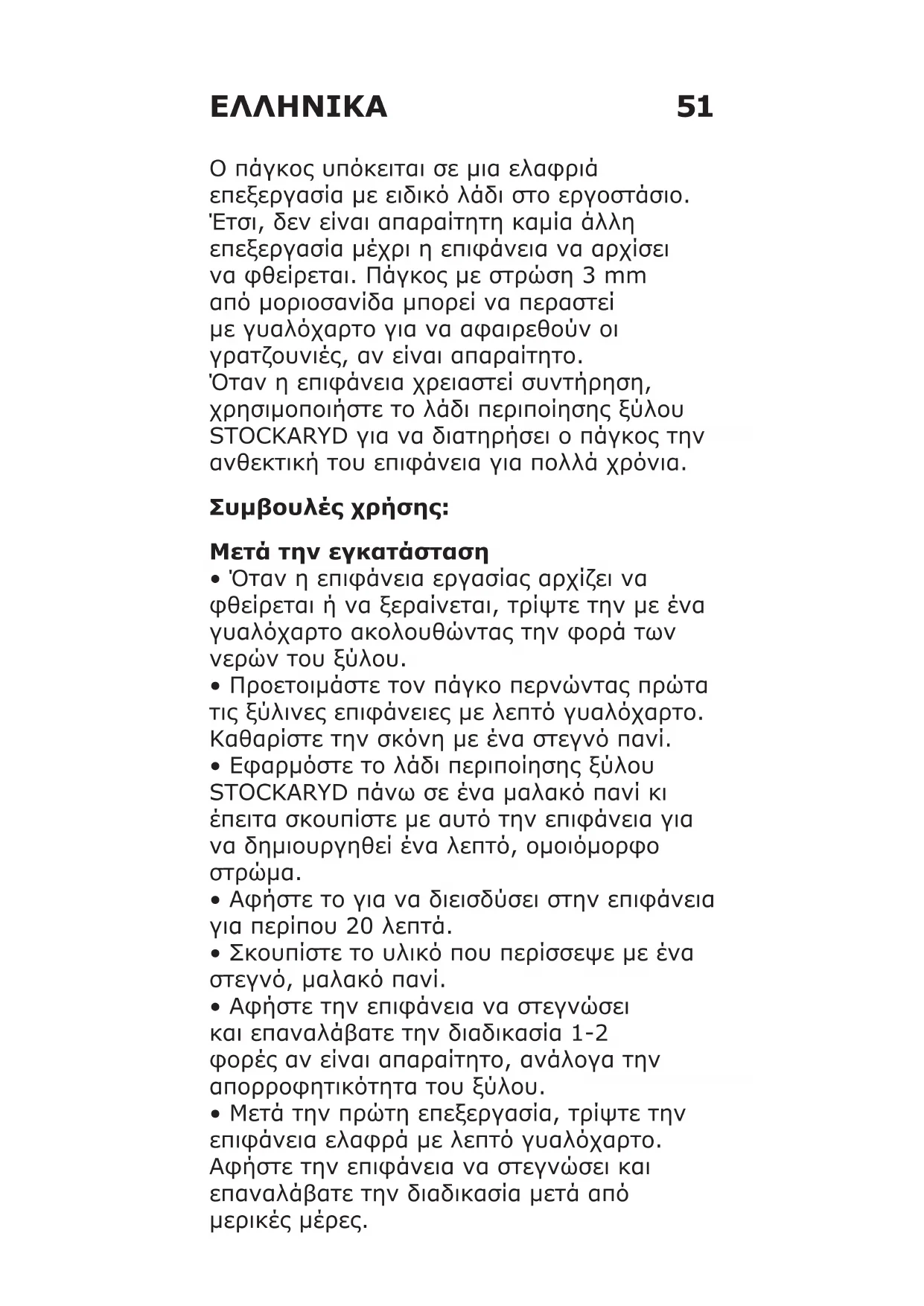 ΕΛΛΗΝΙΚΑ 51

Ο πάγκος υπόκειται σε μια ελαφριά επεξεργασία με ειδικό λάδι στο εργοστάσιο. Έτσι, δεν είναι απαραίτητη καμία άλλη επεξεργασία μέχρι η επιφάνεια να αρχίσει να φθείρεται. Πάγκος με στρώση 3 mm από μοριοσανίδα μπορεί να περαστεί με γυαλόχαρτο για να αφαιρεθούν οι γρατζουνιές, αν είναι απαραίτητο. Όταν η επιφάνεια χρειαστεί συντήρηση, χρησιμοποιήστε το λάδι περιποίησης ξύλου STOCKARYD για να διατηρήσει ο πάγκος την ανθεκτική του επιφάνεια για πολλά χρόνια.

Συμβουλές χρήσης:

Μετά την εγκατάσταση
• Όταν η επιφάνεια εργασίας αρχίζει να φθείρεται ή να ξεραίνεται, τρίψτε την με ένα γυαλόχαρτο ακολουθώντας την φορά των νερών του ξύλου.
• Προετοιμάστε τον πάγκο περνώντας πρώτα τις ξύλινες επιφάνειες με λεπτό γυαλόχαρτο. Καθαρίστε την σκόνη με ένα στεγνό πανί.
• Εφαρμόστε το λάδι περιποίησης ξύλου STOCKARYD πάνω σε ένα μαλακό πανί κι έπειτα σκουπίστε με αυτό την επιφάνεια για να δημιουργηθεί ένα λεπτό, ομοιόμορφο στρώμα.
• Αφήστε το για να διεισδύσει στην επιφάνεια για περίπου 20 λεπτά.
• Σκουπίστε το υλικό που περίσσεψε με ένα στεγνό, μαλακό πανί.
• Αφήστε την επιφάνεια να στεγνώσει και επαναλάβατε την διαδικασία 1-2 φορές αν είναι απαραίτητο, ανάλογα την απορροφητικότητα του ξύλου.
• Μετά την πρώτη επεξεργασία, τρίψτε την επιφάνεια ελαφρά με λεπτό γυαλόχαρτο. Αφήστε την επιφάνεια να στεγνώσει και επαναλάβατε την διαδικασία μετά από μερικές μέρες.